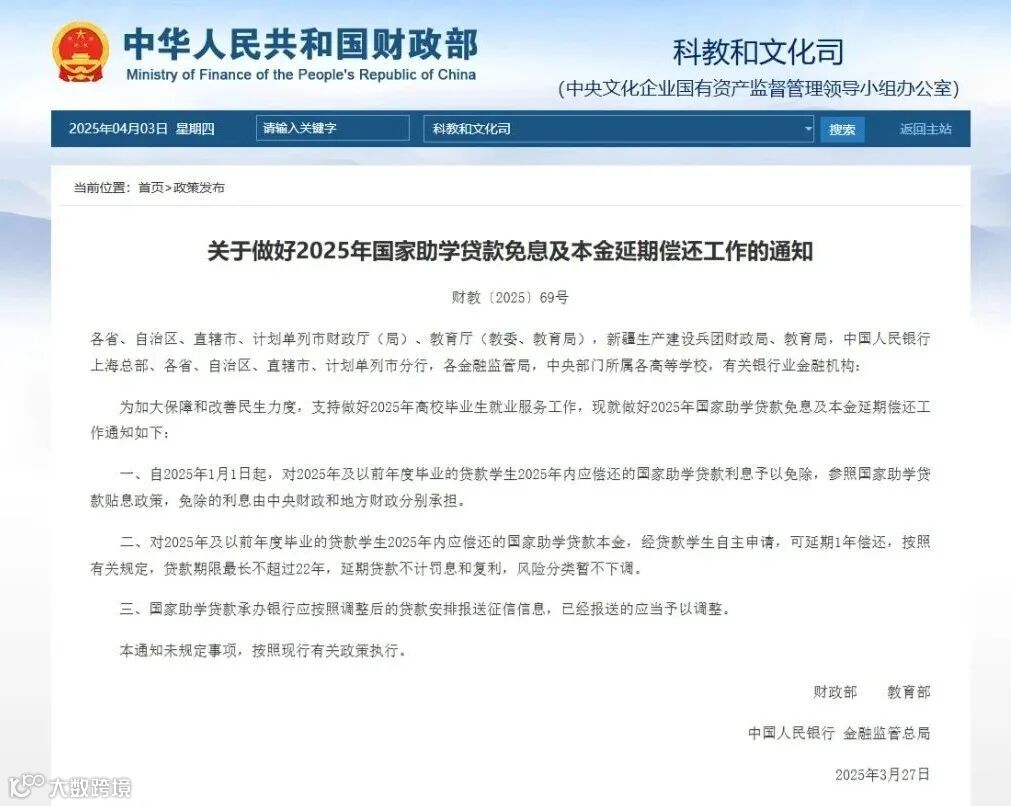 中华人民共和国财政部
Ministry of Finance of the People's Republic of China

科教和文化司
（中央文化企业国有资产监督管理领导小组办公室）

2025年04月03日 星期四 请输入关键字 科教和文化司 搜索 返回主站

当前位置：首页>政策发布

关于做好2025年国家助学贷款免息及本金延期偿还工作的通知

财教〔2025〕69号

各省、自治区、直辖市、计划单列市财政厅（局）、教育厅（教委、教育局），新疆生产建设兵团财政局、教育局，中国人民银行上海总部、各省、自治区、直辖市、计划单列市分行，各金融监管局，中央部门所属各高等学校，有关银行业金融机构：

为加大保障和改善民生力度，支持做好2025年高校毕业生就业服务工作，现就做好2025年国家助学贷款免息及本金延期偿还工作通知如下：

一、自2025年1月1日起，对2025年及以前年度毕业的贷款学生2025年内应偿还的国家助学贷款利息予以免除，参照国家助学贷款贴息政策，免除的利息由中央财政和地方财政分别承担。

二、对2025年及以前年度毕业的贷款学生2025年内应偿还的国家助学贷款本金，经贷款学生自主申请，可延期1年偿还，按照有关规定，贷款期限最长不超过22年，延期贷款不计罚息和复利，风险分类暂不下调。

三、国家助学贷款承办银行应按照调整后的贷款安排报送征信信息，已经报送的应当予以调整。

本通知未规定事项，按照现行有关政策执行。

财政部 教育部

中国人民银行 金融监管总局

2025年3月27日

大数跨境